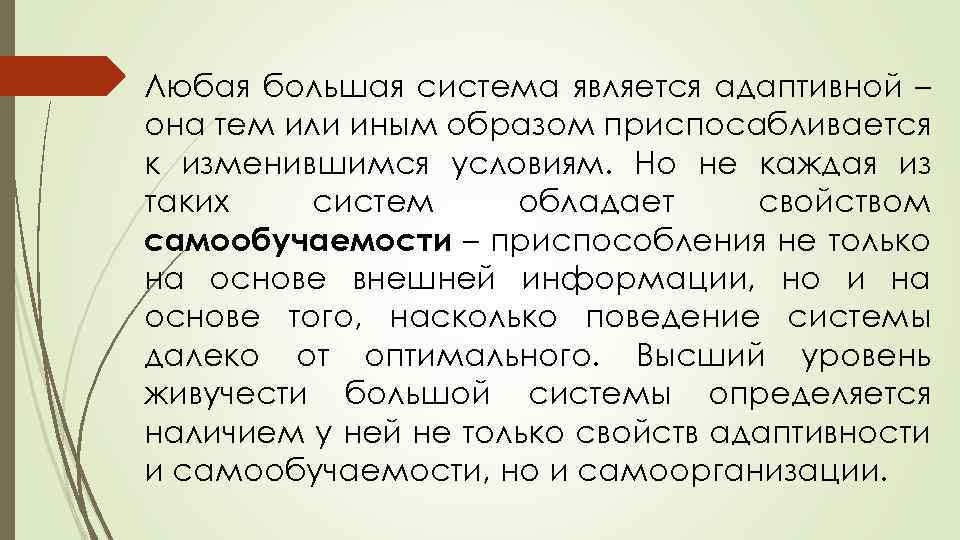 Любая большая система является адаптивной – она тем или иным образом приспосабливается к изменившимся условиям. Но не каждая из таких систем обладает свойством самообучаемости – приспособления не только на основе внешней информации, но и на основе того, насколько поведение системы далеко от оптимального. Высший уровень живучести большой системы определяется наличием у ней не только свойств адаптивности и самообучаемости, но и самоорганизации.